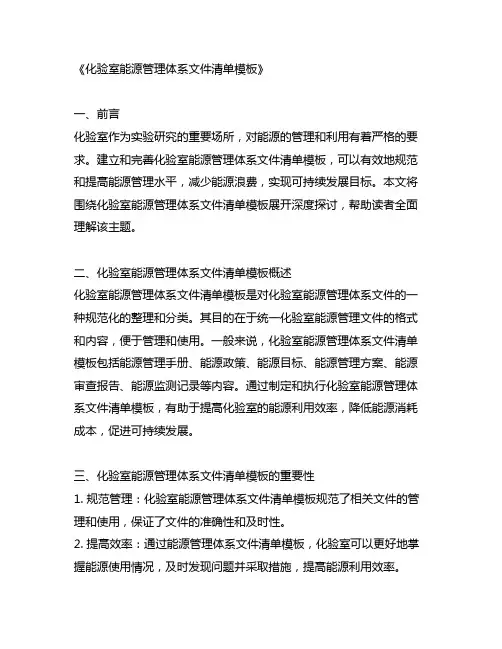 《化验室能源管理体系文件清单模板》

一、前言
化验室作为实验研究的重要场所，对能源的管理和利用有着严格的要求。建立和完善化验室能源管理体系文件清单模板，可以有效地规范和提高能源管理水平，减少能源浪费，实现可持续发展目标。本文将围绕化验室能源管理体系文件清单模板展开深度探讨，帮助读者全面理解该主题。

二、化验室能源管理体系文件清单模板概述
化验室能源管理体系文件清单模板是对化验室能源管理体系文件的一种规范化的整理和分类。其目的在于统一化验室能源管理文件的格式和内容，便于管理和使用。一般来说，化验室能源管理体系文件清单模板包括能源管理手册、能源政策、能源目标、能源管理方案、能源审查报告、能源监测记录等内容。通过制定和执行化验室能源管理体系文件清单模板，有助于提高化验室的能源利用效率，降低能源消耗成本，促进可持续发展。

三、化验室能源管理体系文件清单模板的重要性
1. 规范管理：化验室能源管理体系文件清单模板规范了相关文件的管理和使用，保证了文件的准确性和及时性。
2. 提高效率：通过能源管理体系文件清单模板，化验室可以更好地掌握能源使用情况，及时发现问题并采取措施，提高能源利用效率。